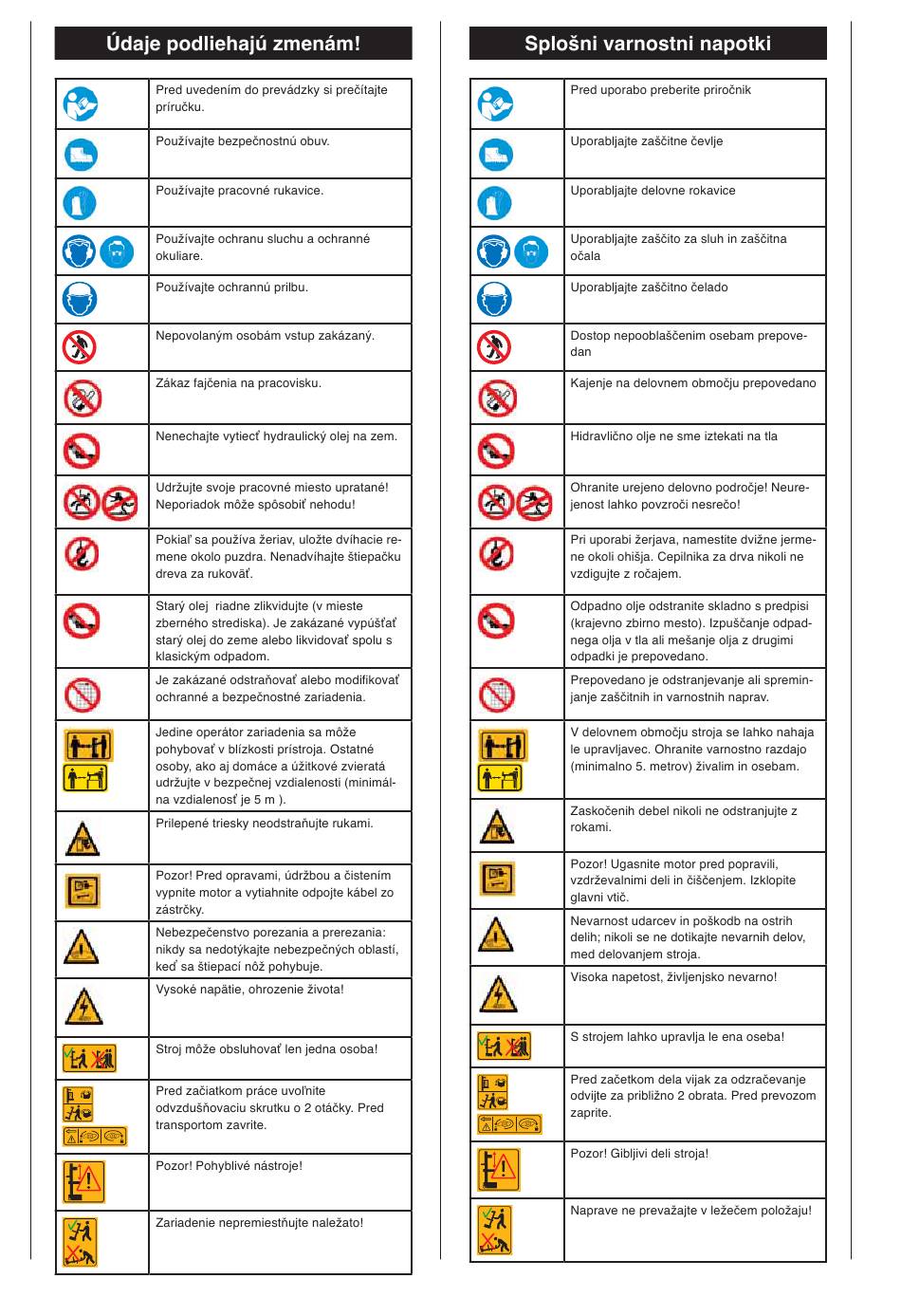 Údaje podliehajú zmenám!

| | |
|---|---|
| | Pred uvedením do prevádzky si prečítajte príručku. |
| | Používajte bezpečnostnú obuv. |
| | Používajte pracovné rukavice. |
| | Používajte ochranu sluchu a ochranné okuliare. |
| | Používajte ochrannú prilbu. |
| | Nepovolaným osobám vstup zakázaný. |
| | Zákaz fajčenia na pracovisku. |
| | Nenechajte vytiecť hydraulický olej na zem. |
| | Udržujte svoje pracovné miesto upratané! Neporiadok môže spôsobiť nehodu! |
| | Pokiaľ sa používa žeriav, uložte dvíhacie remene okolo puzdra. Nenadvíhajte štiepačku dreva za rukoväť. |
| | Starý olej riadne zlikvidujte (v mieste zberného strediska). Je zakázané vypúšťať starý olej do zeme alebo likvidovať spolu s klasickým odpadom. |
| | Je zakázané odstraňovať alebo modifikovať ochranné a bezpečnostné zariadenia. |
| | Jedine operátor zariadenia sa môže pohybovať v blízkosti prístroja. Ostatné osoby, ako aj domáce a úžitkové zvieratá udržujte v bezpečnej vzdialenosti (minimálna vzdialenosť je 5 m ). |
| | Prilepené triesky neodstraňujte rukami. |
| | Pozor! Pred opravami, údržbou a čistením vypnite motor a vytiahnite odpojte kábel zo zástrčky. |
| | Nebezpečenstvo porezania a prerezania: nikdy sa nedotýkajte nebezpečných oblastí, keď sa štiepací nôž pohybuje. |
| | Vysoké napätie, ohrozenie života! |
| | Stroj môže obsluhovať len jedna osoba! |
| | Pred začiatkom práce uvoľnite odvzdušňovaciu skrutku o 2 otáčky. Pred transportom zavrite. |
| | Pozor! Pohyblivé nástroje! |
| | Zariadenie nepremiestňujte naležato! |

Splošni varnostni napotki

| | |
|---|---|
| | Pred uporabo preberite priročnik |
| | Uporabljajte zaščitne čevlje |
| | Uporabljajte delovne rokavice |
| | Uporabljajte zaščito za sluh in zaščitna očala |
| | Uporabljajte zaščitno čelado |
| | Dostop nepooblaščenim osebam prepovedan |
| | Kajenje na delovnem območju prepovedano |
| | Hidravlično olje ne sme iztekati na tla |
| | Ohranite urejeno delovno področje! Neurejenost lahko povzroči nesrečo! |
| | Pri uporabi žerjava, namestite dvižne jermene okoli ohišja. Cepilnika za drva nikoli ne vzdigujte z ročajem. |
| | Odpadno olje odstranite skladno s predpisi (krajevno zbirno mesto). Izpuščanje odpadnega olja v tla ali mešanje olja z drugimi odpadki je prepovedano. |
| | Prepovedano je odstranjevanje ali spreminjanje zaščitnih in varnostnih naprav. |
| | V delovnem območju stroja se lahko nahaja le upravljavec. Ohranite varnostno razdajo (minimalno 5. metrov) živalim in osebam. |
| | Zaskočenih debel nikoli ne odstranjujte z rokami. |
| | Pozor! Ugasnite motor pred popravili, vzdrževalnimi deli in čiščenjem. Izklopite glavni vtič. |
| | Nevarnost udarcev in poškodb na ostrih delih; nikoli se ne dotikajte nevarnih delov, med delovanjem stroja. |
| | Visoka napetost, življenjsko nevarno! |
| | S strojem lahko upravlja le ena oseba! |
| | Pred začetkom dela vijak za odzračevanje odvijte za približno 2 obrata. Pred prevozom zaprite. |
| | Pozor! Gibljivi deli stroja! |
| | Naprave ne prevažajte v ležečem položaju! |